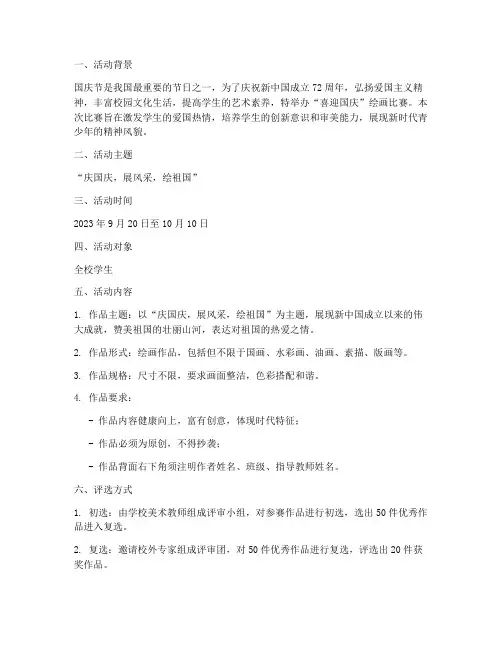 一、活动背景

国庆节是我国最重要的节日之一，为了庆祝新中国成立72周年，弘扬爱国主义精神，丰富校园文化生活，提高学生的艺术素养，特举办“喜迎国庆”绘画比赛。本次比赛旨在激发学生的爱国热情，培养学生的创新意识和审美能力，展现新时代青少年的精神风貌。

二、活动主题

“庆国庆，展风采，绘祖国”

三、活动时间

2023年9月20日至10月10日

四、活动对象

全校学生

五、活动内容

1. 作品主题：以“庆国庆，展风采，绘祖国”为主题，展现新中国成立以来的伟大成就，赞美祖国的壮丽山河，表达对祖国的热爱之情。

2. 作品形式：绘画作品，包括但不限于国画、水彩画、油画、素描、版画等。

3. 作品规格：尺寸不限，要求画面整洁，色彩搭配和谐。

4. 作品要求：

- 作品内容健康向上，富有创意，体现时代特征；

- 作品必须为原创，不得抄袭；

- 作品背面右下角须注明作者姓名、班级、指导教师姓名。

六、评选方式

1. 初选：由学校美术教师组成评审小组，对参赛作品进行初选，选出50件优秀作品进入复选。

2. 复选：邀请校外专家组成评审团，对50件优秀作品进行复选，评选出20件获奖作品。